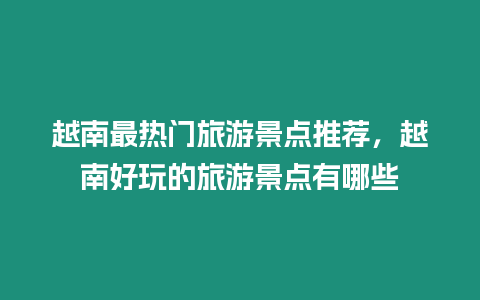 越南最热门旅游景点推荐，越南好玩的旅游景点有哪些